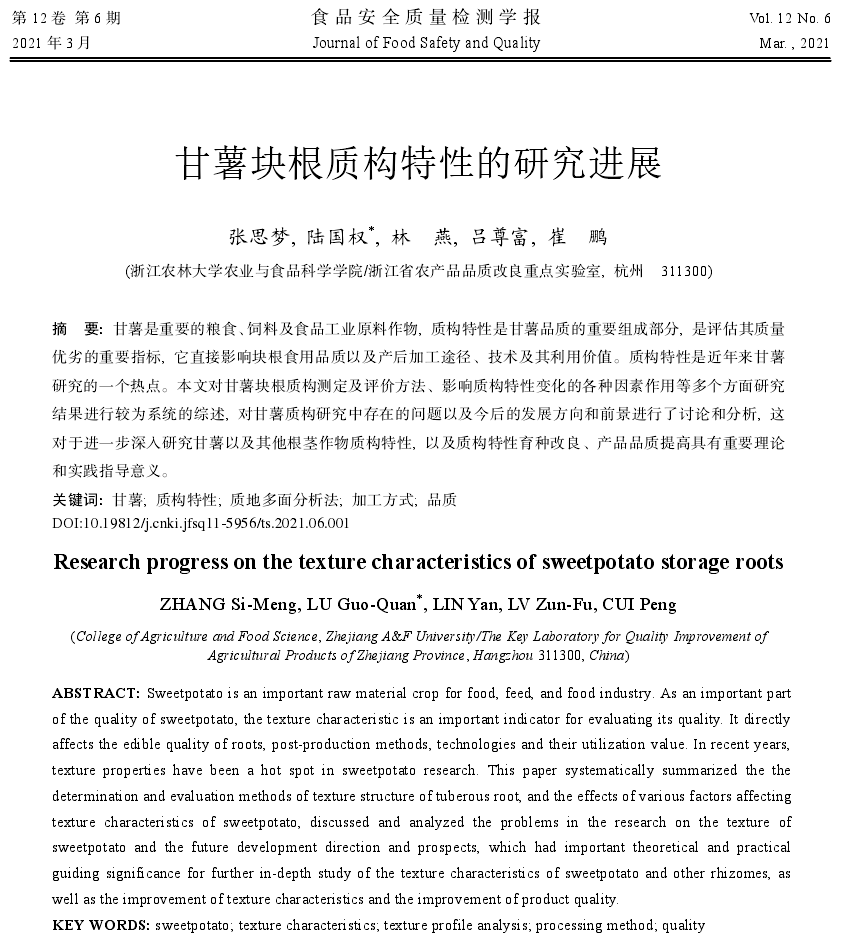 第 12 卷 第 6 期
2021 年 3 月

食品安全质量检测学报
Journal of Food Safety and Quality

Vol. 12 No. 6
Mar. , 2021

甘薯块根质构特性的研究进展

张思梦, 陆国权*, 林 燕, 吕尊富, 崔 鹏

(浙江农林大学农业与食品科学学院/浙江省农产品品质改良重点实验室, 杭州 311300)

摘 要: 甘薯是重要的粮食、饲料及食品工业原料作物, 质构特性是甘薯品质的重要组成部分, 是评估其质量优劣的重要指标, 它直接影响块根食用品质以及产后加工途径、技术及其利用价值。质构特性是近年来甘薯研究的一个热点。本文对甘薯块根质构测定及评价方法、影响质构特性变化的各种因素作用等多个方面研究结果进行较为系统的综述, 对甘薯质构研究中存在的问题以及今后的发展方向和前景进行了讨论和分析, 这对于进一步深入研究甘薯以及其他根茎作物质构特性, 以及质构特性育种改良、产品品质提高具有重要理论和实践指导意义。

关键词: 甘薯; 质构特性; 质地多面分析法; 加工方式; 品质

DOI:10.19812/j.cnki.jfsq11-5956/ts.2021.06.001

Research progress on the texture characteristics of sweetpotato storage roots

ZHANG Si-Meng, LU Guo-Quan*, LIN Yan, LV Zun-Fu, CUI Peng

(College of Agriculture and Food Science, Zhejiang A&F University/The Key Laboratory for Quality Improvement of Agricultural Products of Zhejiang Province, Hangzhou 311300, China)

ABSTRACT: Sweetpotato is an important raw material crop for food, feed, and food industry. As an important part of the quality of sweetpotato, the texture characteristic is an important indicator for evaluating its quality. It directly affects the edible quality of roots, post-production methods, technologies and their utilization value. In recent years, texture properties have been a hot spot in sweetpotato research. This paper systematically summarized the the determination and evaluation methods of texture structure of tuberous root, and the effects of various factors affecting texture characteristics of sweetpotato, discussed and analyzed the problems in the research on the texture of sweetpotato and the future development direction and prospects, which had important theoretical and practical guiding significance for further in-depth study of the texture characteristics of sweetpotato and other rhizomes, as well as the improvement of texture characteristics and the improvement of product quality.

KEY WORDS: sweetpotato; texture characteristics; texture profile analysis; processing method; quality